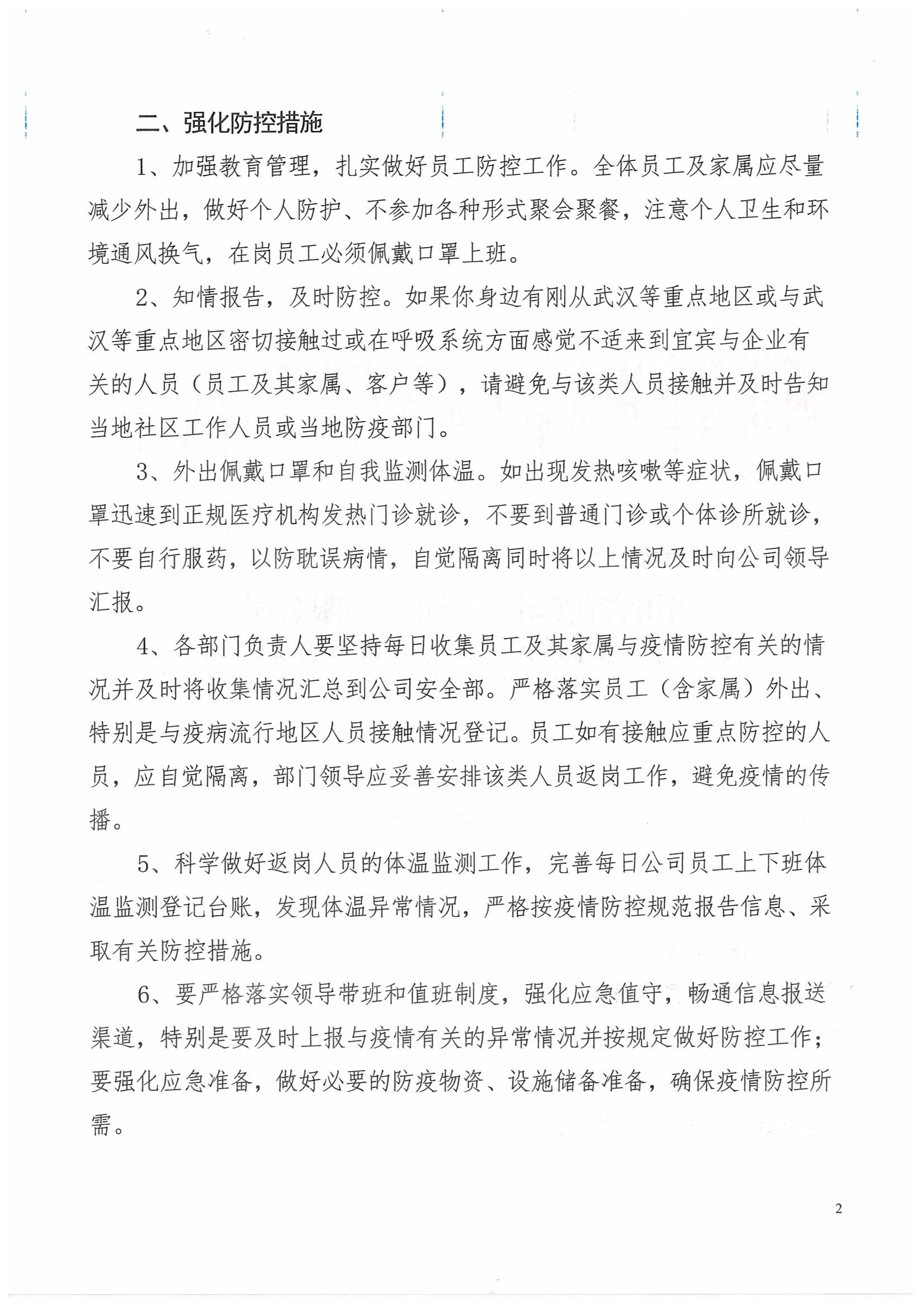 二、强化防控措施

1、加强教育管理，扎实做好员工防控工作。全体员工及家属应尽量减少外出，做好个人防护、不参加各种形式聚会聚餐，注意个人卫生和环境通风换气，在岗员工必须佩戴口罩上班。

2、知情报告，及时防控。如果你身边有刚从武汉等重点地区或与武汉等重点地区密切接触过或在呼吸系统方面感觉不适来到宜宾与企业有关的人员（员工及其家属、客户等），请避免与该类人员接触并及时告知当地社区工作人员或当地防疫部门。

3、外出佩戴口罩和自我监测体温。如出现发热咳嗽等症状，佩戴口罩迅速到正规医疗机构发热门诊就诊，不要到普通门诊或个体诊所就诊，不要自行服药，以防耽误病情，自觉隔离同时将以上情况及时向公司领导汇报。

4、各部门负责人要坚持每日收集员工及其家属与疫情防控有关的情况并及时将收集情况汇总到公司安全部。严格落实员工（含家属）外出、特别是与疫病流行地区人员接触情况登记。员工如有接触应重点防控的人员，应自觉隔离，部门领导应妥善安排该类人员返岗工作，避免疫情的传播。

5、科学做好返岗人员的体温监测工作，完善每日公司员工上下班体温监测登记台账，发现体温异常情况，严格按疫情防控规范报告信息、采取有关防控措施。

6、要严格落实领导带班和值班制度，强化应急值守，畅通信息报送渠道，特别是要及时上报与疫情有关的异常情况并按规定做好防控工作；要强化应急准备，做好必要的防疫物资、设施储备准备，确保疫情防控所需。

2